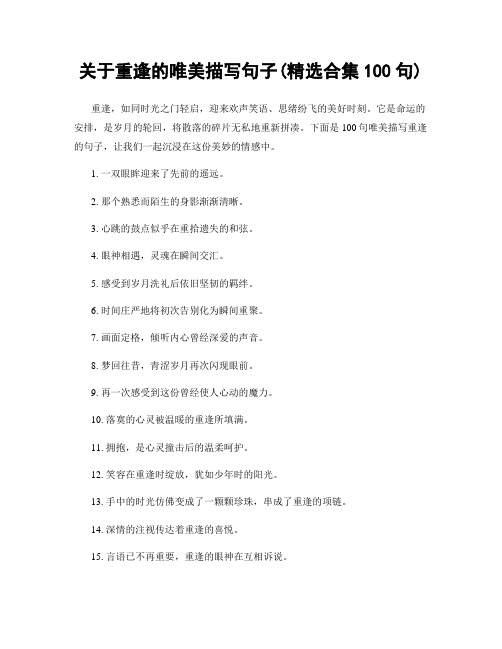 关于重逢的唯美描写句子(精选合集 100 句)

重逢，如同时光之门轻启，迎来欢声笑语、思绪纷飞的美好时刻。它是命运的安排，是岁月的轮回，将散落的碎片无私地重新拼凑。下面是 100 句唯美描写重逢的句子，让我们一起沉浸在这份美妙的情感中。

1. 一双眼眸迎来了先前的遥远。

2. 那个熟悉而陌生的身影渐渐清晰。

3. 心跳的鼓点似乎在重拾遗失的和弦。

4. 眼神相遇，灵魂在瞬间交汇。

5. 感受到岁月洗礼后依旧坚韧的羁绊。

6. 时间庄严地将初次告别化为瞬间重聚。

7. 画面定格，倾听内心曾经深爱的声音。

8. 梦回往昔，青涩岁月再次闪现眼前。

9. 再一次感受到这份曾经使人心动的魔力。

10. 落寞的心灵被温暖的重逢所填满。

11. 拥抱，是心灵撞击后的温柔呵护。

12. 笑容在重逢时绽放，犹如少年时的阳光。

13. 手中的时光仿佛变成了一颗颗珍珠，串成了重逢的项链。

14. 深情的注视传达着重逢的喜悦。

15. 言语已不再重要，重逢的眼神在互相诉说。